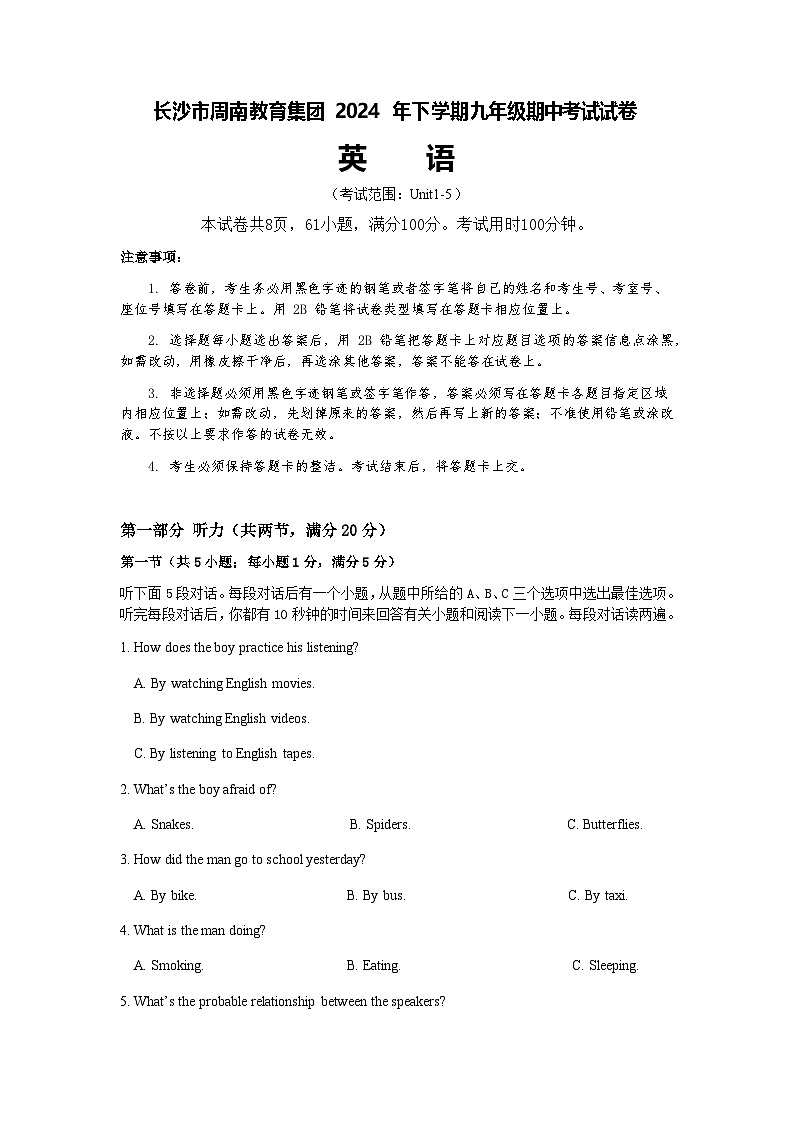 长沙市周南教育集团 2024 年下学期九年级期中考试试卷

英　语

（考试范围：Unit1-5）

本试卷共8页，61小题，满分100分。考试用时100分钟。

注意事项：

1. 答卷前，考生务必用黑色字迹的钢笔或者签字笔将自己的姓名和考生号、考室号、座位号填写在答题卡上。用 2B 铅笔将试卷类型填写在答题卡相应位置上。

2. 选择题每小题选出答案后，用 2B 铅笔把答题卡上对应题目选项的答案信息点涂黑，如需改动，用橡皮擦干净后，再选涂其他答案，答案不能答在试卷上。

3. 非选择题必须用黑色字迹钢笔或签字笔作答，答案必须写在答题卡各题目指定区域内相应位置上；如需改动，先划掉原来的答案，然后再写上新的答案；不准使用铅笔或涂改液。不按以上要求作答的试卷无效。

4. 考生必须保持答题卡的整洁。考试结束后，将答题卡上交。

第一部分 听力（共两节，满分 20 分）

第一节（共 5 小题；每小题 1 分，满分 5 分）

听下面 5 段对话。每段对话后有一个小题，从题中所给的 A、B、C 三个选项中选出最佳选项。听完每段对话后，你都有 10 秒钟的时间来回答有关小题和阅读下一小题。每段对话读两遍。

1. How does the boy practice his listening?

A. By watching English movies.

B. By watching English videos.

C. By listening to English tapes.

2. What's the boy afraid of?

A. Snakes.　　B. Spiders.　　C. Butterflies.

3. How did the man go to school yesterday?

A. By bike.　　B. By bus.　　C. By taxi.

4. What is the man doing?

A. Smoking.　　B. Eating.　　C. Sleeping.

5. What's the probable relationship between the speakers?